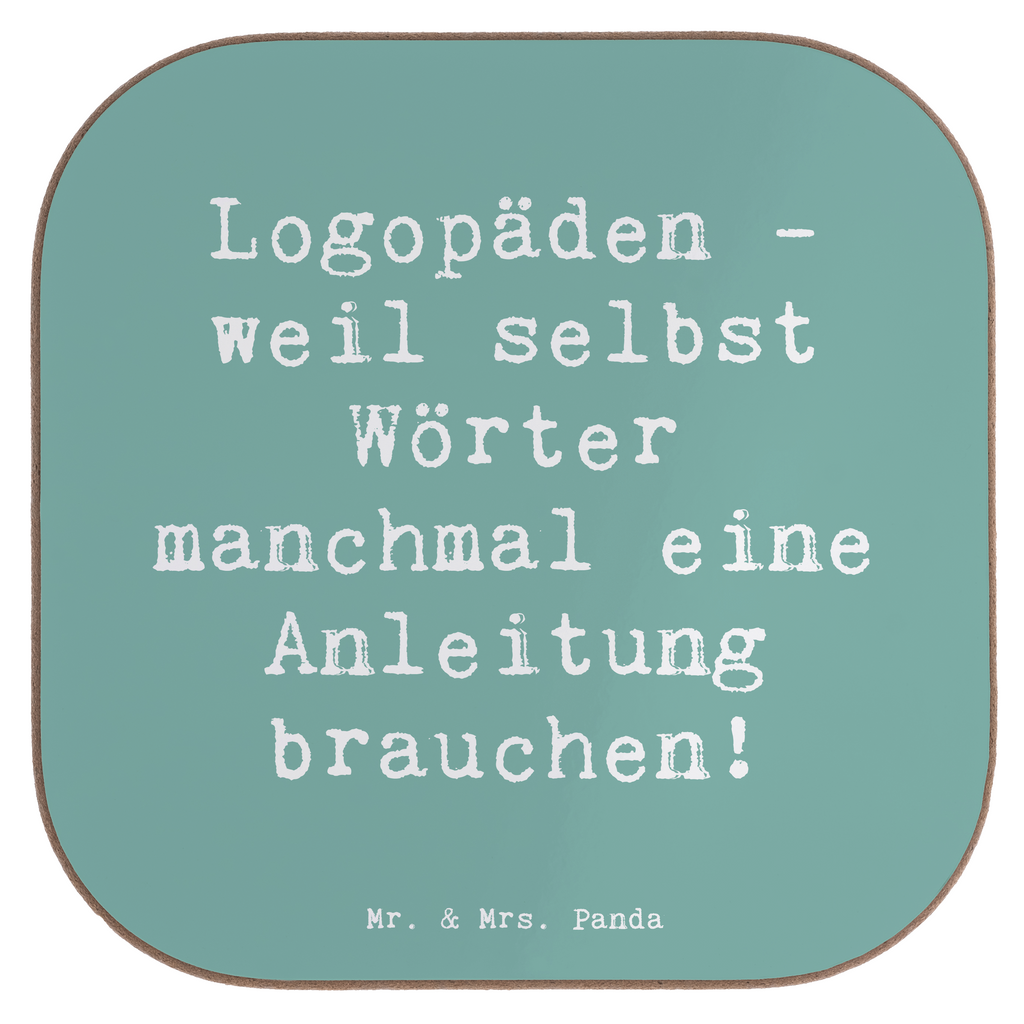 Logopäden - weil selbst Wörter manchmal eine Anleitung brauchen!

Mr. & Mrs. Panda